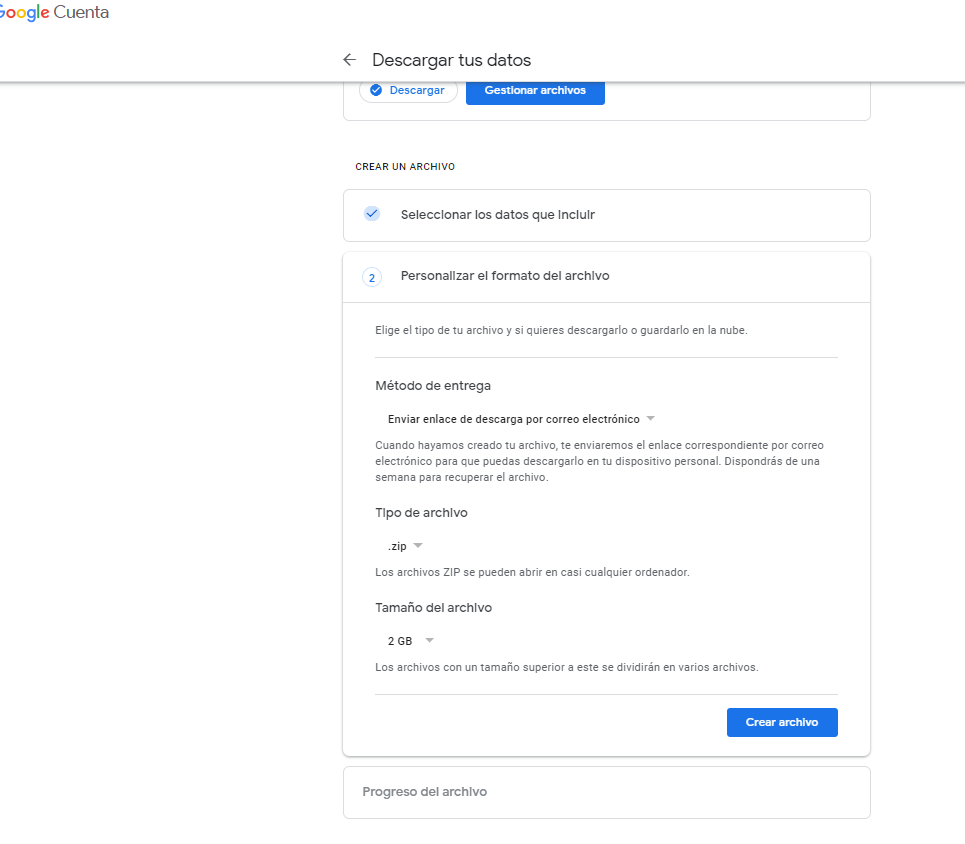 oogle Cuenta

Descargar tus datos

Descargar

Gestionar archivos

CREAR UN ARCHIVO

Seleccionar los datos que incluir

2

Personalizar el formato del archivo

Elige el tipo de tu archivo y si quieres descargarlo o guardarlo en la nube.

Método de entrega

Enviar enlace de descarga por correo electrónico

Cuando hayamos creado tu archivo, te enviaremos el enlace correspondiente por correo electrónico para que puedas descargarlo en tu dispositivo personal. Dispondrás de una semana para recuperar el archivo.

Tipo de archivo

.zip

Los archivos ZIP se pueden abrir en casi cualquier ordenador.

Tamaño del archivo

2 GB

Los archivos con un tamaño superior a este se dividirán en varios archivos.

Crear archivo

Progreso del archivo